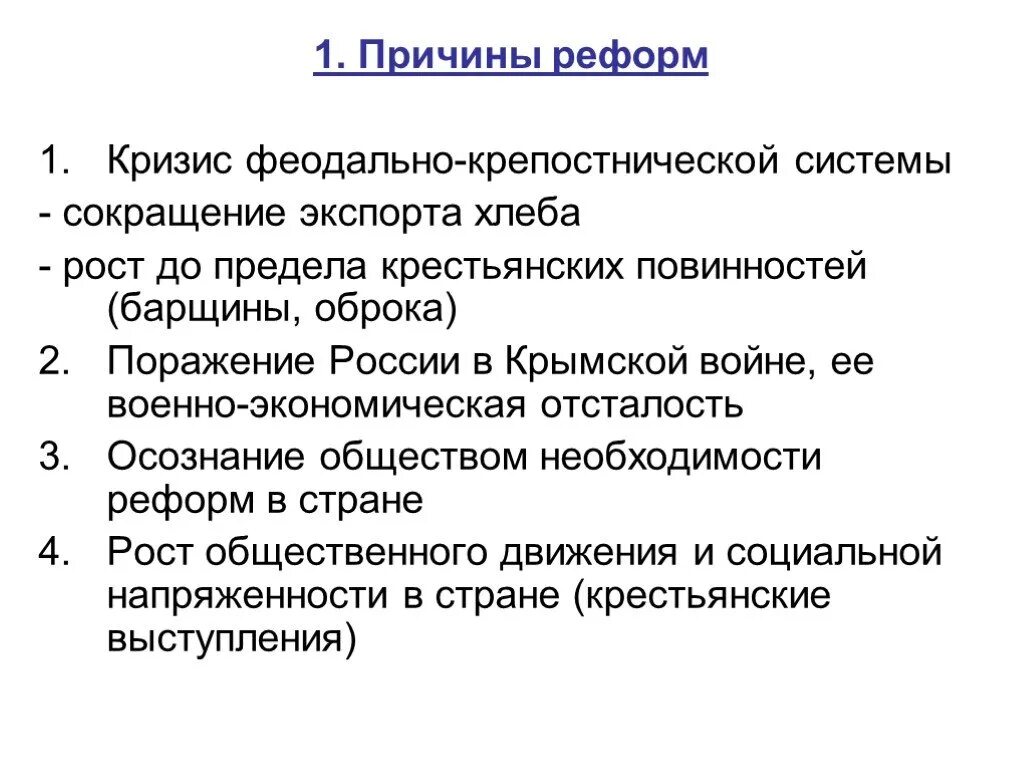 1. Причины реформ

1. Кризис феодально-крепостнической системы
- сокращение экспорта хлеба
- рост до предела крестьянских повинностей (барщины, оброка)
2. Поражение России в Крымской войне, ее военно-экономическая отсталость
3. Осознание обществом необходимости реформ в стране
4. Рост общественного движения и социальной напряженности в стране (крестьянские выступления)